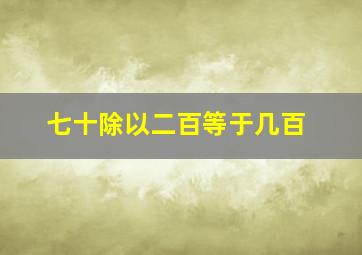 七十除以二百等于几百